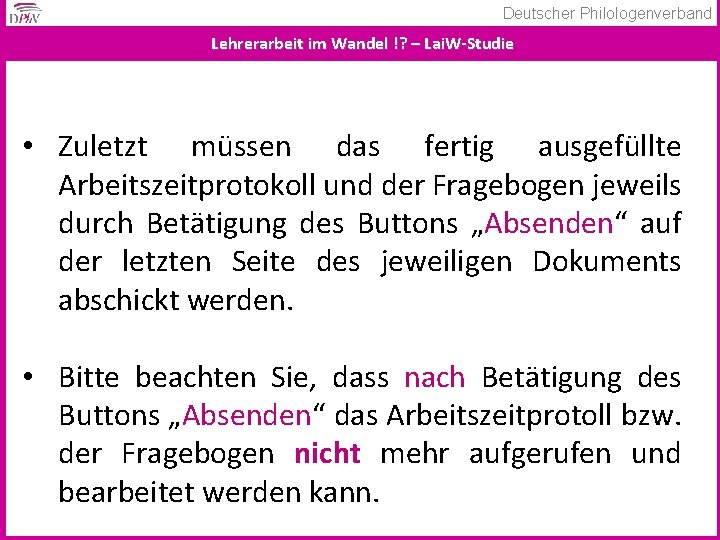 DPhV

Deutscher Philologenverband

Lehrerarbeit im Wandel !? – LaiW-Studie

• Zuletzt müssen das fertig ausgefüllte Arbeitszeitprotokoll und der Fragebogen jeweils durch Betätigung des Buttons „Absenden“ auf der letzten Seite des jeweiligen Dokuments abschickt werden.

• Bitte beachten Sie, dass nach Betätigung des Buttons „Absenden“ das Arbeitszeitprotoll bzw. der Fragebogen nicht mehr aufgerufen und bearbeitet werden kann.